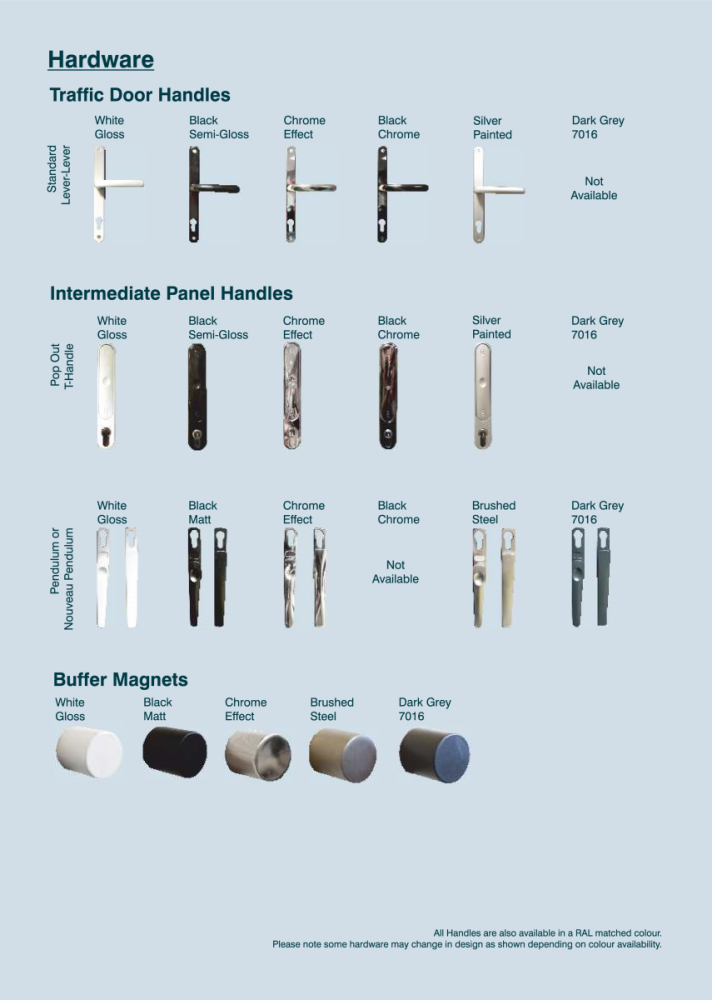 Hardware

Traffic Door Handles

Standard Lever-Lever

White Gloss

Black Semi-Gloss

Chrome Effect

Black Chrome

Silver Painted

Dark Grey 7016

Not Available

Intermediate Panel Handles

Pop Out T-Handle

White Gloss

Black Semi-Gloss

Chrome Effect

Black Chrome

Silver Painted

Dark Grey 7016

Not Available

Pendulum or Nouveau Pendulum

White Gloss

Black Matt

Chrome Effect

Black Chrome

Not Available

Brushed Steel

Dark Grey 7016

Buffer Magnets

White Gloss

Black Matt

Chrome Effect

Brushed Steel

Dark Grey 7016

All Handles are also available in a RAL matched colour.
Please note some hardware may change in design as shown depending on colour availability.